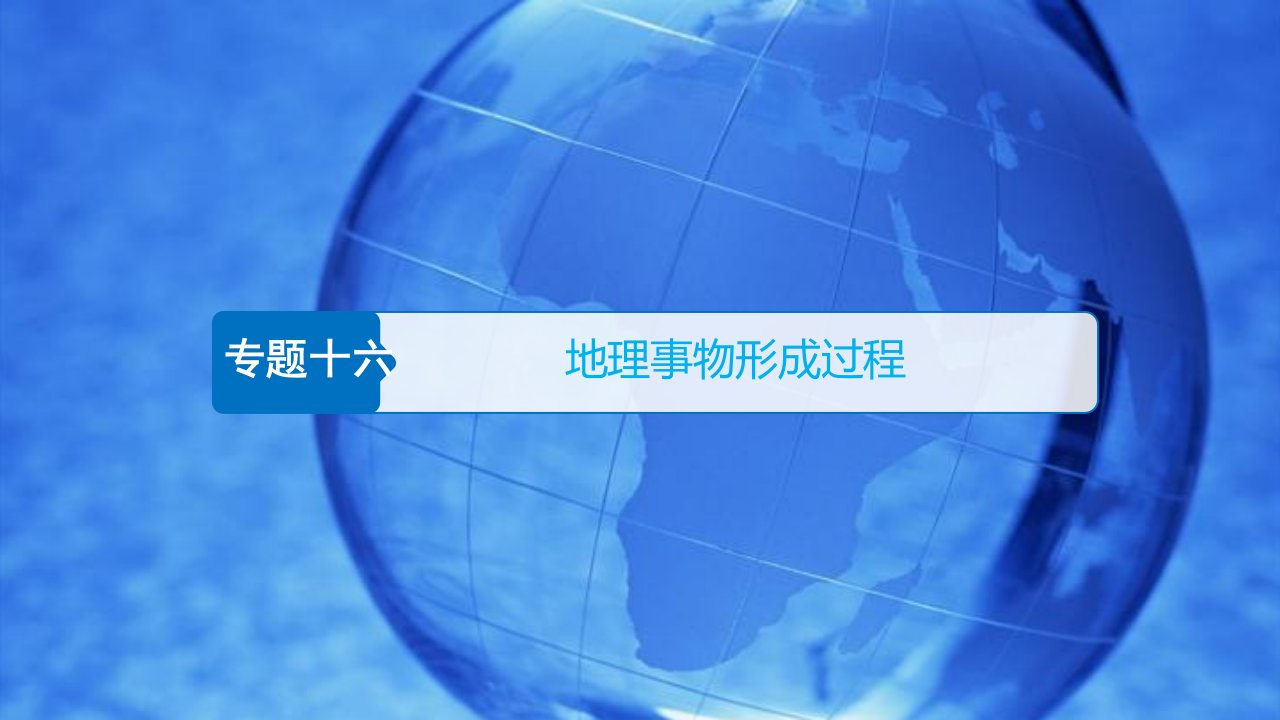 专题十六

地理事物形成过程